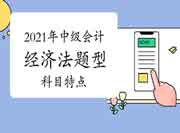 2021年中级会计

经济法题型

科目特点